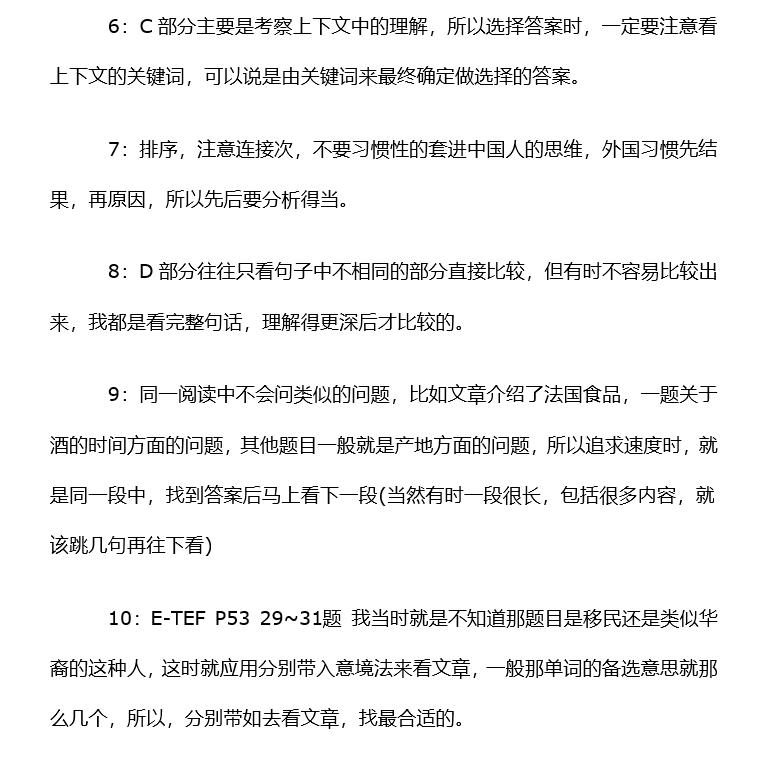 6：C 部分主要是考察上下文中的理解，所以选择答案时，一定要注意看上下文的关键词，可以说是由关键词来最终确定做选择的答案。

7：排序，注意连接次，不要习惯性的套进中国人的思维，外国习惯先结果，再原因，所以先后要分析得当。

8：D 部分往往只看句子中不相同的部分直接比较，但有时不容易比较出来，我都是看完整句话，理解得更深后才比较的。

9：同一阅读中不会问类似的问题，比如文章介绍了法国食品，一题关于酒的时间方面的问题，其他题目一般就是产地方面的问题，所以追求速度时，就是同一段中，找到答案后马上看下一段(当然有时一段很长，包括很多内容，就该跳几句再往下看)

10：E-TEF P53 29~31题 我当时就是不知道那题目是移民还是类似华裔的这种人，这时就应用分别带入意境法来看文章，一般那单词的备选意思就那么几个，所以，分别带如去看文章，找最合适的。